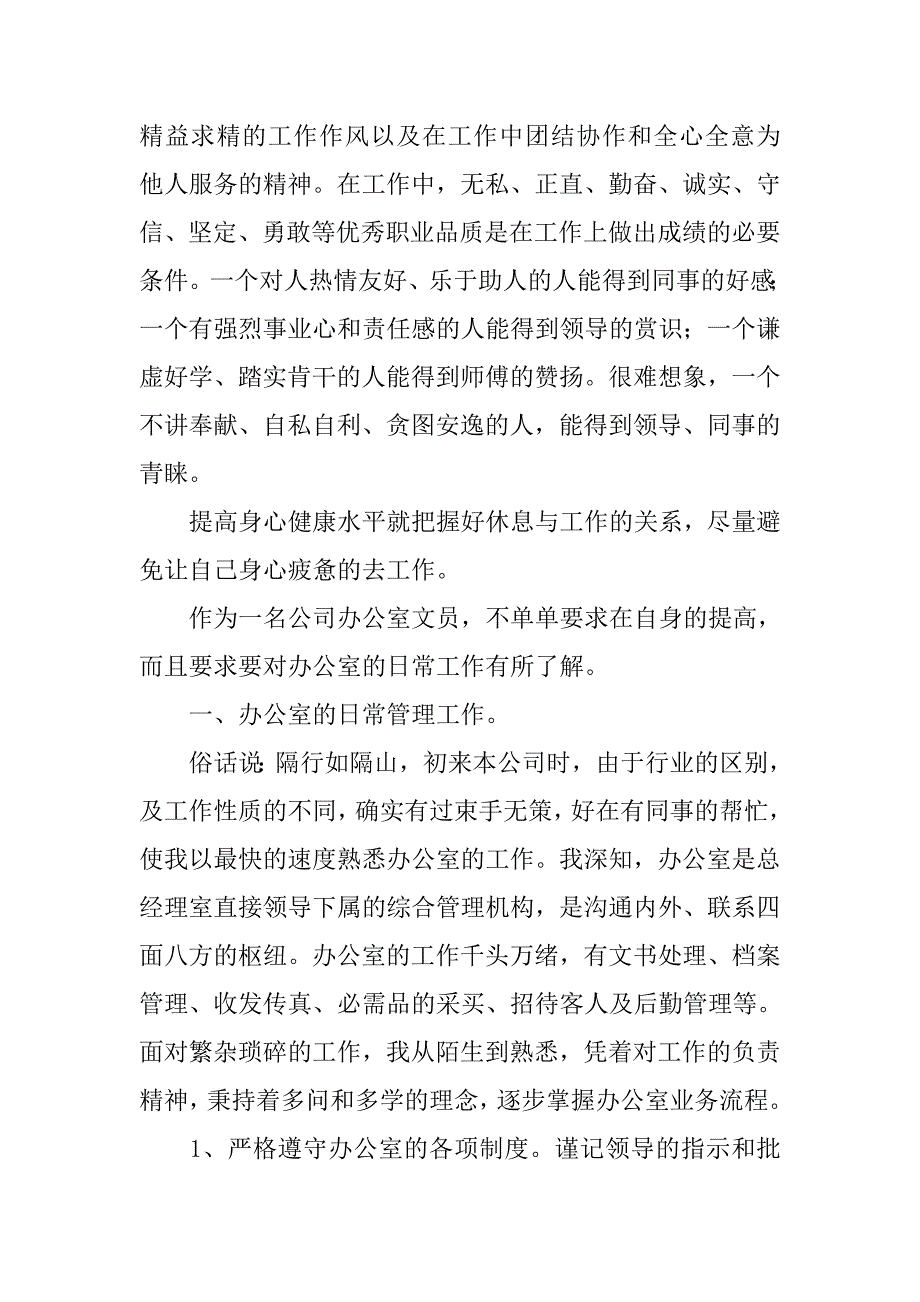 精益求精的工作作风以及在工作中团结协作和全心全意为他人服务的精神。在工作中，无私、正直、勤奋、诚实、守信、坚定、勇敢等优秀职业品质是在工作上做出成绩的必要条件。一个对人热情友好、乐于助人的人能得到同事的好感;一个有强烈事业心和责任感的人能得到领导的赏识；一个谦虚好学、踏实肯干的人能得到师傅的赞扬。很难想象，一个不讲奉献、自私自利、贪图安逸的人，能得到领导、同事的青睐。

提高身心健康水平就把握好休息与工作的关系，尽量避免让自己身心疲惫的去工作。

作为一名公司办公室文员，不单单要求在自身的提高，而且要求要对办公室的日常工作有所了解。

一、办公室的日常管理工作。

俗话说:隔行如隔山，初来本公司时，由于行业的区别，及工作性质的不同，确实有过束手无策，好在有同事的帮忙，使我以最快的速度熟悉办公室的工作。我深知，办公室是总经理室直接领导下属的综合管理机构，是沟通内外、联系四面八方的枢纽。办公室的工作千头万绪，有文书处理、档案管理、收发传真、必需品的采买、招待客人及后勤管理等。面对繁杂琐碎的工作，我从陌生到熟悉，凭着对工作的负责精神，秉持着多问和多学的理念，逐步掌握办公室业务流程。

1、严格遵守办公室的各项制度。谨记领导的指示和批